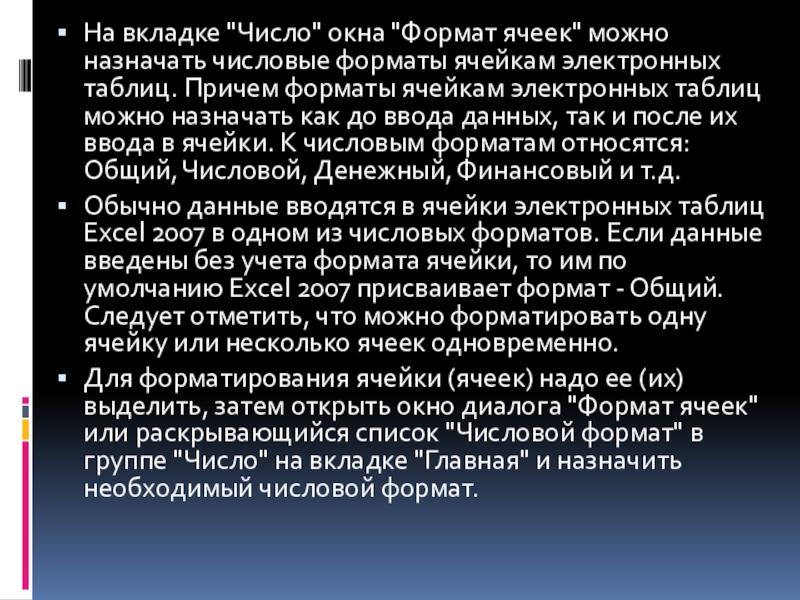 • На вкладке "Число" окна "Формат ячеек" можно назначать числовые форматы ячейкам электронных таблиц. Причем форматы ячейкам электронных таблиц можно назначать как до ввода данных, так и после их ввода в ячейки. К числовым форматам относятся: Общий, Числовой, Денежный, Финансовый и т.д.

• Обычно данные вводятся в ячейки электронных таблиц Excel 2007 в одном из числовых форматов. Если данные введены без учета формата ячейки, то им по умолчанию Excel 2007 присваивает формат - Общий. Следует отметить, что можно форматировать одну ячейку или несколько ячеек одновременно.

• Для форматирования ячейки (ячеек) надо ее (их) выделить, затем открыть окно диалога "Формат ячеек" или раскрывающийся список "Числовой формат" в группе "Число" на вкладке "Главная" и назначить необходимый числовой формат.